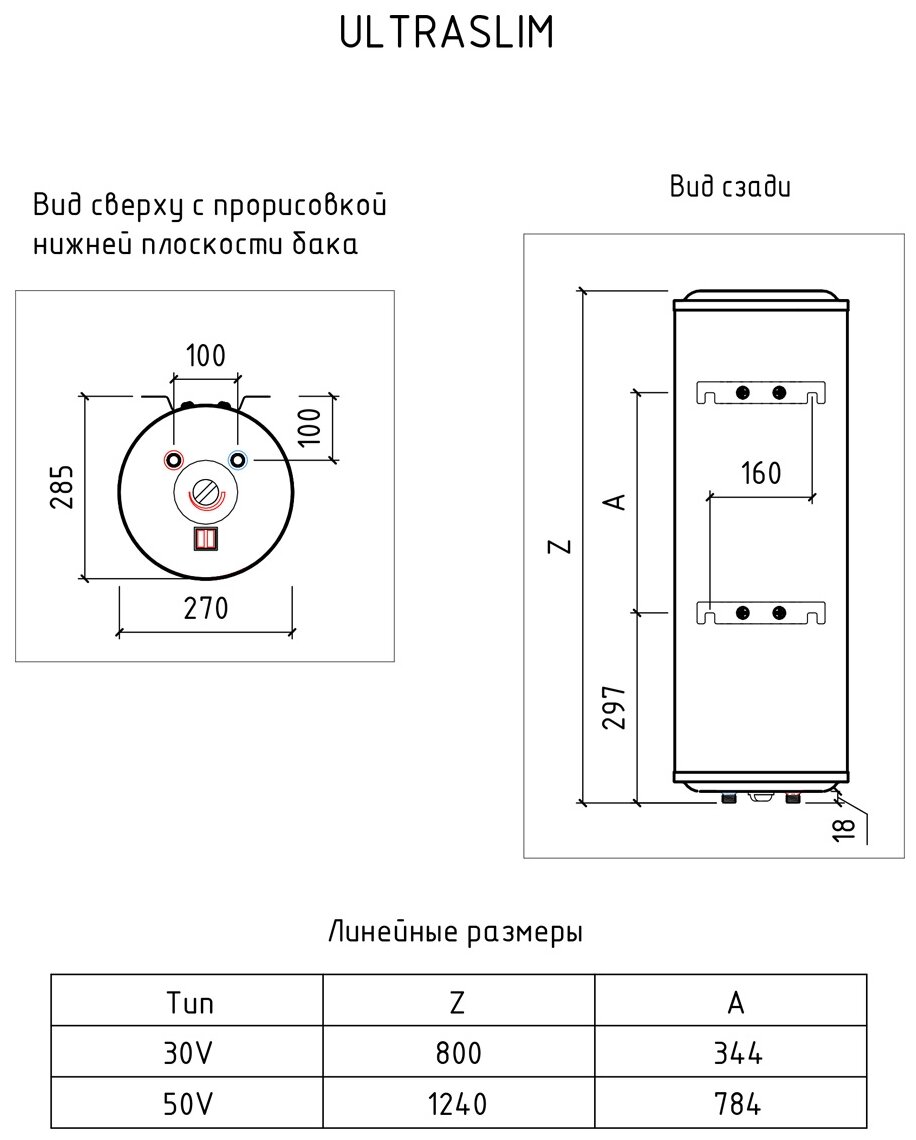 ULTRASLIM

Вид сверху с прорисовкой нижней плоскости бака

100
100
285
270

Вид сзади

Z
A
160
297
18

Линейные размеры

| Тип | Z | A |
|---|---|---|
| 30V | 800 | 344 |
| 50V | 1240 | 784 |